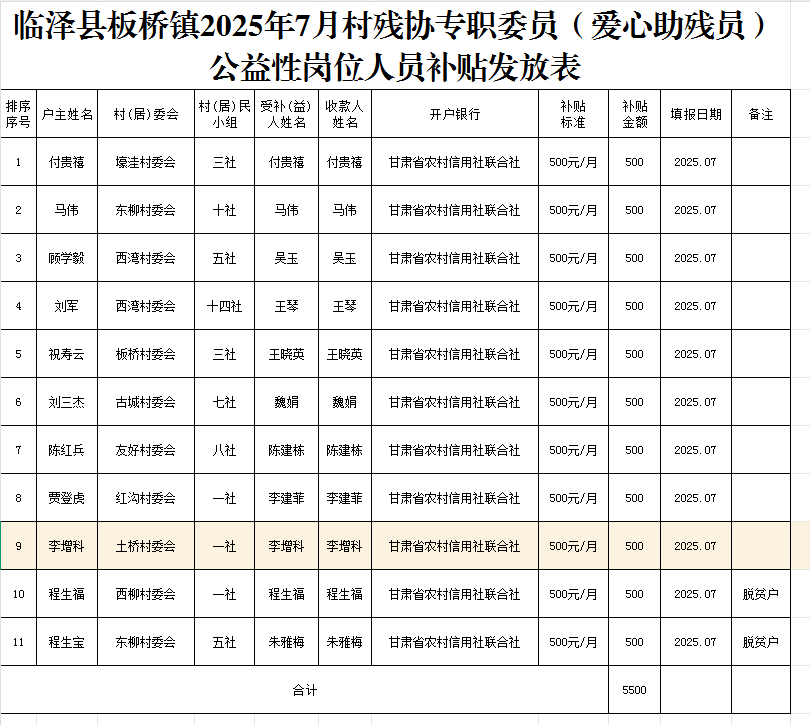 临泽县板桥镇2025年7月村残协专职委员（爱心助残员）公益性岗位人员补贴发放表

| 排序序号 | 户主姓名 | 村(居)委会 | 村(居)民小组 | 受补(益)人姓名 | 收款人姓名 | 开户银行 | 补贴标准 | 补贴金额 | 填报日期 | 备注 |
|---|---|---|---|---|---|---|---|---|---|---|
| 1 | 付贵禧 | 壕洼村委会 | 三社 | 付贵禧 | 付贵禧 | 甘肃省农村信用社联合社 | 500元/月 | 500 | 2025.07 | |
| 2 | 马伟 | 东柳村委会 | 十社 | 马伟 | 马伟 | 甘肃省农村信用社联合社 | 500元/月 | 500 | 2025.07 | |
| 3 | 顾学毅 | 西湾村委会 | 五社 | 吴玉 | 吴玉 | 甘肃省农村信用社联合社 | 500元/月 | 500 | 2025.07 | |
| 4 | 刘军 | 西湾村委会 | 十四社 | 王琴 | 王琴 | 甘肃省农村信用社联合社 | 500元/月 | 500 | 2025.07 | |
| 5 | 祝寿云 | 板桥村委会 | 三社 | 王晓英 | 王晓英 | 甘肃省农村信用社联合社 | 500元/月 | 500 | 2025.07 | |
| 6 | 刘三杰 | 古城村委会 | 七社 | 魏娟 | 魏娟 | 甘肃省农村信用社联合社 | 500元/月 | 500 | 2025.07 | |
| 7 | 陈红兵 | 友好村委会 | 八社 | 陈建栋 | 陈建栋 | 甘肃省农村信用社联合社 | 500元/月 | 500 | 2025.07 | |
| 8 | 贾登虎 | 红沟村委会 | 一社 | 李建菲 | 李建菲 | 甘肃省农村信用社联合社 | 500元/月 | 500 | 2025.07 | |
| 9 | 李增科 | 土桥村委会 | 一社 | 李增科 | 李增科 | 甘肃省农村信用社联合社 | 500元/月 | 500 | 2025.07 | |
| 10 | 程生福 | 西柳村委会 | 一社 | 程生福 | 程生福 | 甘肃省农村信用社联合社 | 500元/月 | 500 | 2025.07 | 脱贫户 |
| 11 | 程生宝 | 东柳村委会 | 五社 | 朱雅梅 | 朱雅梅 | 甘肃省农村信用社联合社 | 500元/月 | 500 | 2025.07 | 脱贫户 |
| 合计 | | | | | | | | 5500 | | |